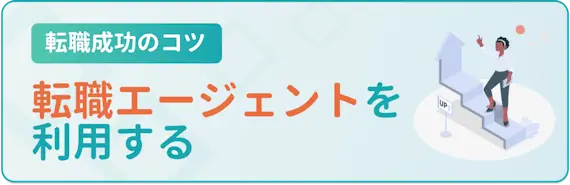 転職成功のコツ

転職エージェントを利用する

UP